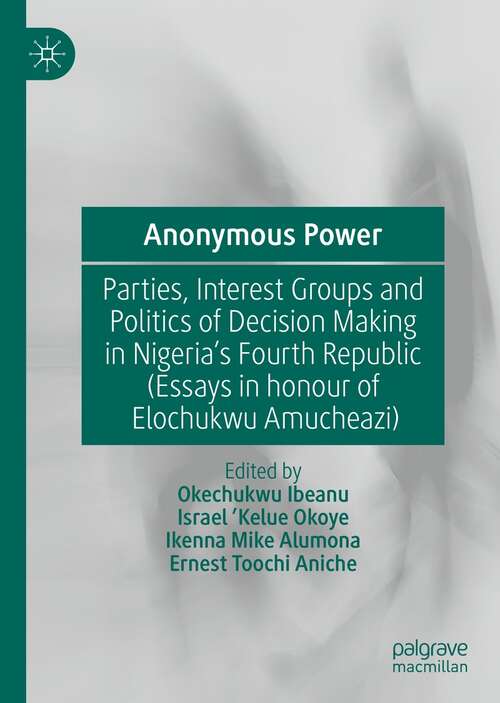 Anonymous Power

Parties, Interest Groups and Politics of Decision Making in Nigeria's Fourth Republic (Essays in honour of Elochukwu Amucheazi)

Edited by
Okechukwu Ibeanu
Israel 'Kelue Okoye
Ikenna Mike Alumona
Ernest Toochi Aniche

palgrave
macmillan